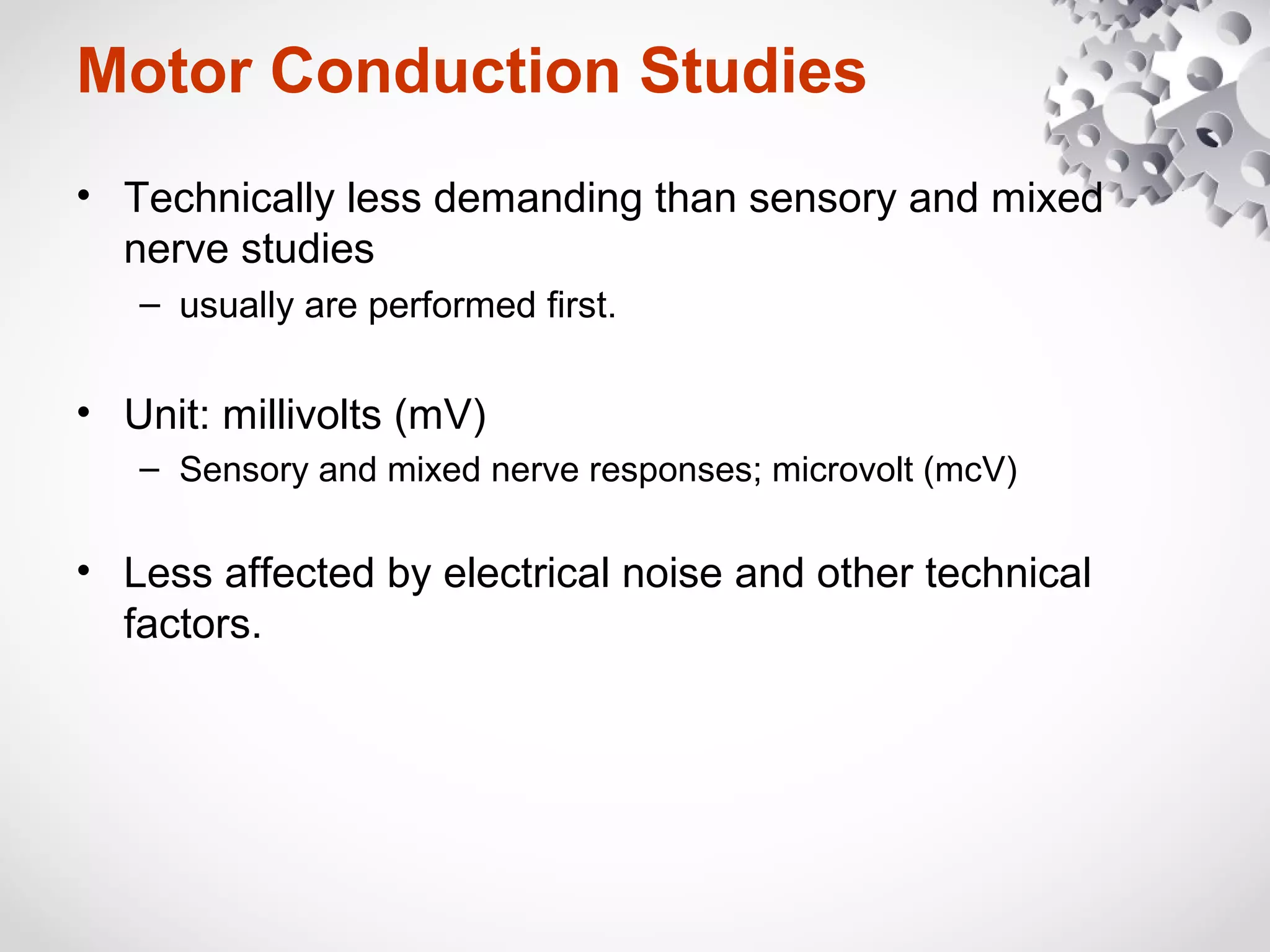 Motor Conduction Studies

• Technically less demanding than sensory and mixed nerve studies
 – usually are performed first.

• Unit: millivolts (mV)
 – Sensory and mixed nerve responses; microvolt (mcV)

• Less affected by electrical noise and other technical factors.